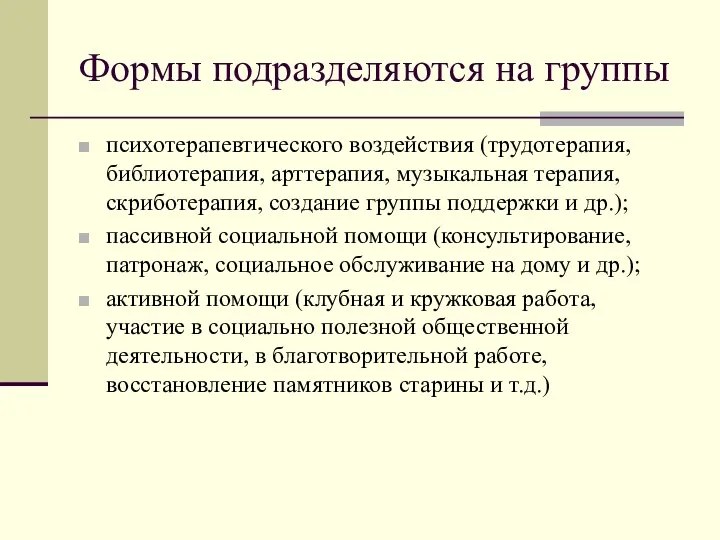 Формы подразделяются на группы

психотерапевтического воздействия (трудотерапия, библиотерапия, арттерапия, музыкальная терапия, скриботерапия, создание группы поддержки и др.);

пассивной социальной помощи (консультирование, патронаж, социальное обслуживание на дому и др.);

активной помощи (клубная и кружковая работа, участие в социально полезной общественной деятельности, в благотворительной работе, восстановление памятников старины и т.д.)